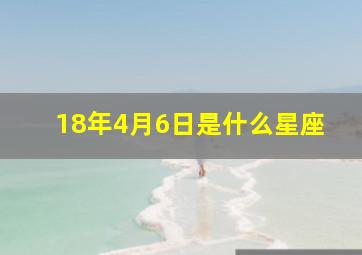 18年4月6日是什么星座